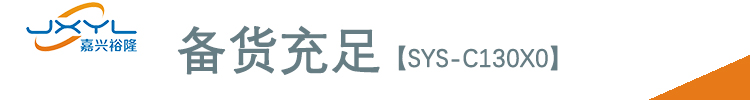 JXYL
嘉兴裕隆

备货充足【SYS-C130X0】